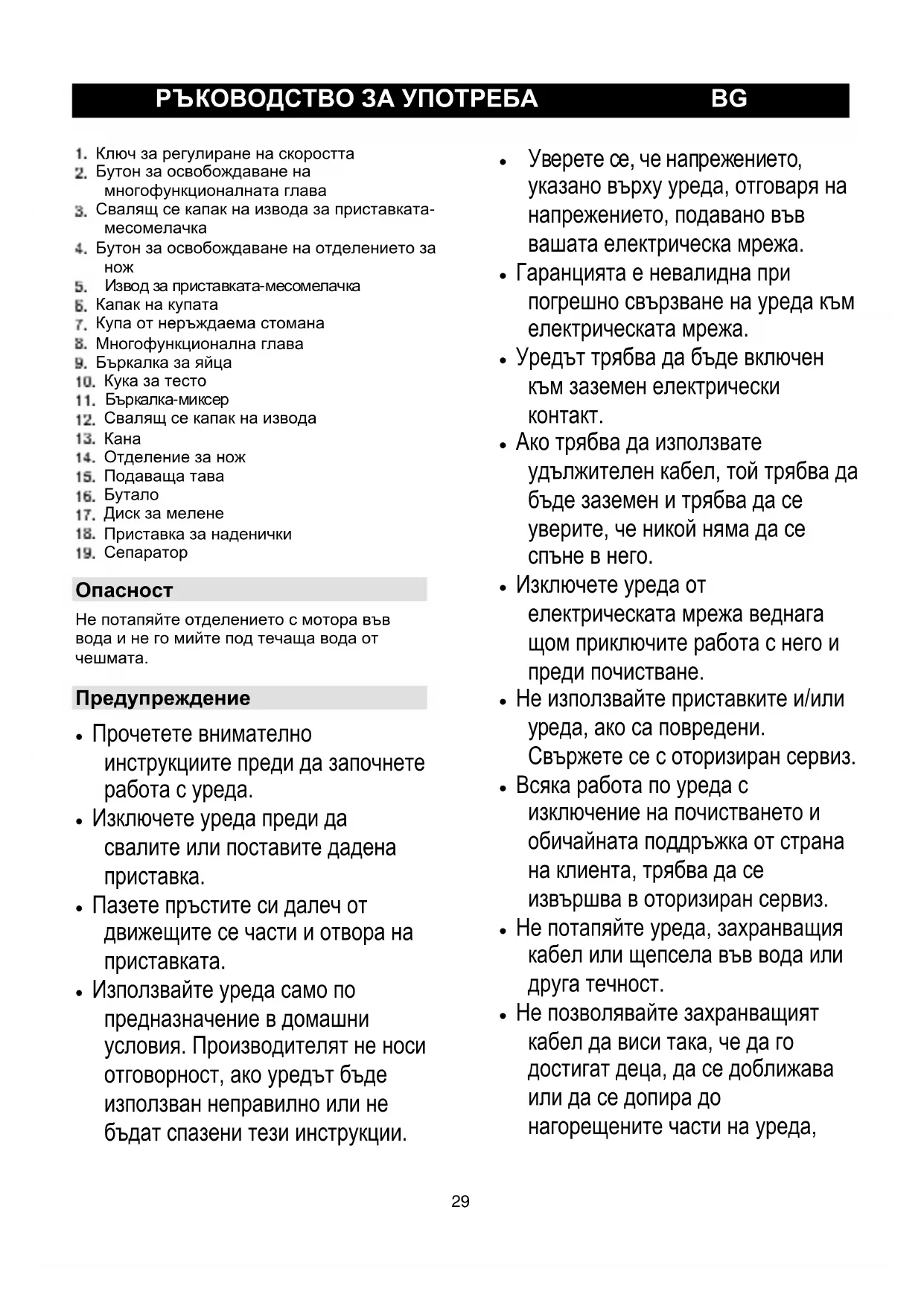 РЪКОВОДСТВО ЗА УПОТРЕБА BG

1. Ключ за регулиране на скоростта
2. Бутон за освобождаване на многофункционалната глава
3. Свалящ се капак на извода за приставката-месомелачка
4. Бутон за освобождаване на отделението за нож
5. Извод за приставката-месомелачка
6. Капак на купата
7. Купа от неръждаема стомана
8. Многофункционална глава
9. Бъркалка за яйца
10. Кука за тесто
11. Бъркалка-миксер
12. Свалящ се капак на извода
13. Кана
14. Отделение за нож
15. Подаваща тава
16. Бутало
17. Диск за мелене
18. Приставка за наденички
19. Сепаратор

Опасност

Не потапяйте отделението с мотора във вода и не го мийте под течаща вода от чешмата.

Предупреждение

• Прочетете внимателно инструкциите преди да започнете работа с уреда.
• Изключете уреда преди да свалите или поставите дадена приставка.
• Пазете пръстите си далеч от движещите се части и отвора на приставката.
• Използвайте уреда само по предназначение в домашни условия. Производителят не носи отговорност, ако уредът бъде използван неправилно или не бъдат спазени тези инструкции.

• Уверете се, че напрежението, указано върху уреда, отговаря на напрежението, подавано във вашата електрическа мрежа.
• Гаранцията е невалидна при погрешно свързване на уреда към електрическата мрежа.
• Уредът трябва да бъде включен към заземен електрически контакт.
• Ако трябва да използвате удължителен кабел, той трябва да бъде заземен и трябва да се уверите, че никой няма да се спъне в него.
• Изключете уреда от електрическата мрежа веднага щом приключите работа с него и преди почистване.
• Не използвайте приставките и/или уреда, ако са повредени. Свържете се с оторизиран сервиз.
• Всяка работа по уреда с изключение на почистването и обичайната поддръжка от страна на клиента, трябва да се извършва в оторизиран сервиз.
• Не потапяйте уреда, захранващия кабел или щепсела във вода или друга течност.
• Не позволявайте захранващият кабел да виси така, че да го достигат деца, да се доближава или да се допира до нагорещените части на уреда,

29